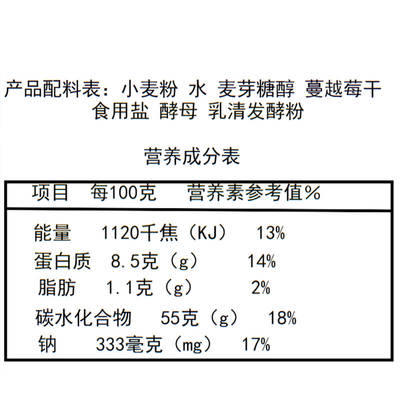 产品配料表：小麦粉 水 麦芽糖醇 蔓越莓干 食用盐 酵母 乳清发酵粉

营养成分表

| 项目 | 每100克 | 营养素参考值% |
|---|---|---|
| 能量 | 1120千焦（KJ） | 13% |
| 蛋白质 | 8.5克（g） | 14% |
| 脂肪 | 1.1克（g） | 2% |
| 碳水化合物 | 55克（g） | 18% |
| 钠 | 333毫克（mg） | 17% |